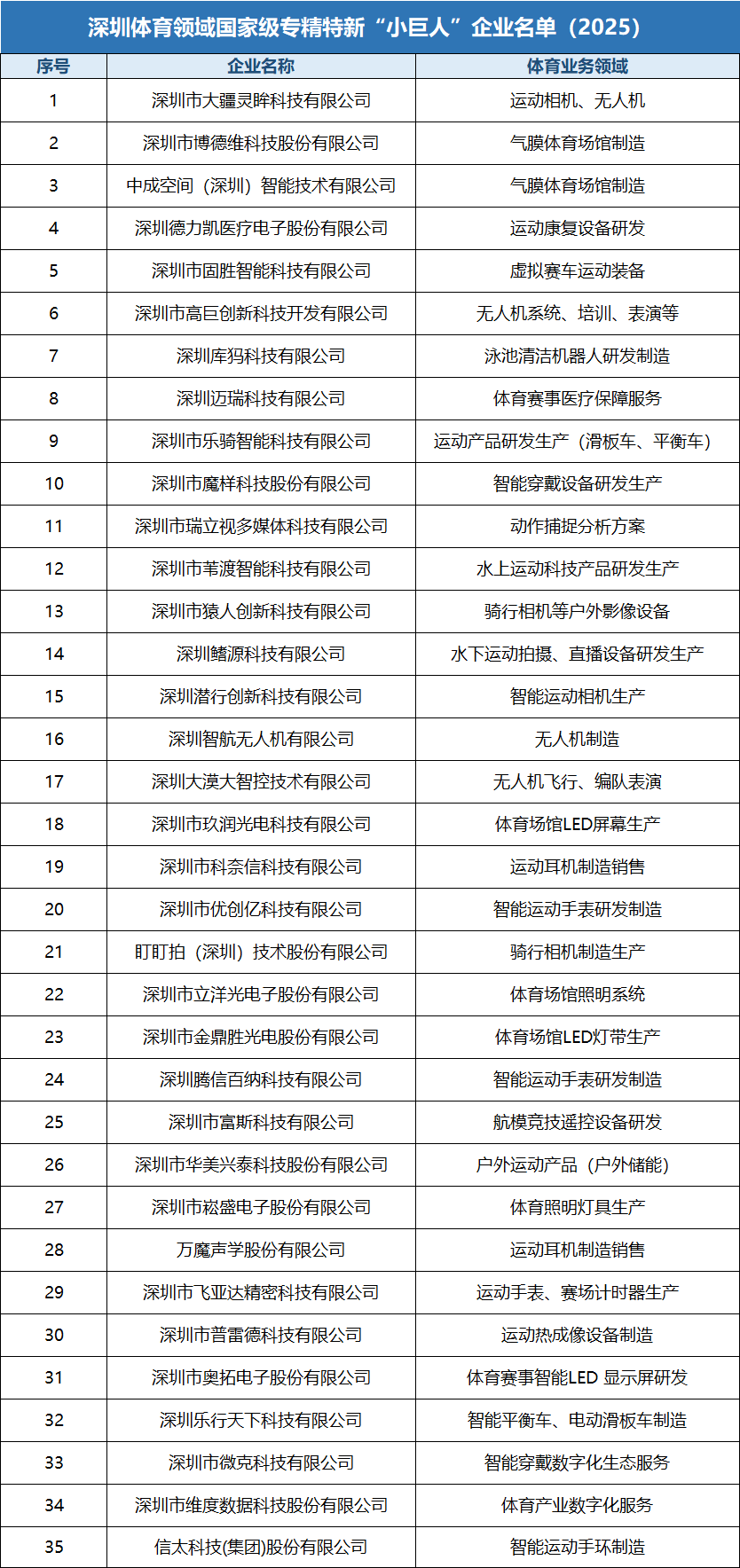 深圳体育领域国家级专精特新“小巨人”企业名单（2025）

| 序号 | 企业名称 | 体育业务领域 |
|---|---|---|
| 1 | 深圳市大疆灵眸科技有限公司 | 运动相机、无人机 |
| 2 | 深圳市博德维科技股份有限公司 | 气膜体育场馆制造 |
| 3 | 中成空间（深圳）智能技术有限公司 | 气膜体育场馆制造 |
| 4 | 深圳德力凯医疗电子股份有限公司 | 运动康复设备研发 |
| 5 | 深圳市固胜智能科技有限公司 | 虚拟赛车运动装备 |
| 6 | 深圳市高巨创新科技开发有限公司 | 无人机系统、培训、表演等 |
| 7 | 深圳库犸科技有限公司 | 泳池清洁机器人研发制造 |
| 8 | 深圳迈瑞科技有限公司 | 体育赛事医疗保障服务 |
| 9 | 深圳市乐骑智能科技有限公司 | 运动产品研发生产（滑板车、平衡车） |
| 10 | 深圳市魔样科技股份有限公司 | 智能穿戴设备研发生产 |
| 11 | 深圳市瑞立视多媒体科技有限公司 | 动作捕捉分析方案 |
| 12 | 深圳市苇渡智能科技有限公司 | 水上运动科技产品研发生产 |
| 13 | 深圳市猿人创新科技有限公司 | 骑行相机等户外影像设备 |
| 14 | 深圳鳍源科技有限公司 | 水下运动拍摄、直播设备研发生产 |
| 15 | 深圳潜行创新科技有限公司 | 智能运动相机生产 |
| 16 | 深圳智航无人机有限公司 | 无人机制造 |
| 17 | 深圳大漠大智控技术有限公司 | 无人机飞行、编队表演 |
| 18 | 深圳市玖润光电科技有限公司 | 体育场馆LED屏幕生产 |
| 19 | 深圳市科奈信科技有限公司 | 运动耳机制造销售 |
| 20 | 深圳市优创亿科技有限公司 | 智能运动手表研发制造 |
| 21 | 盯盯拍（深圳）技术股份有限公司 | 骑行相机制造生产 |
| 22 | 深圳市立洋光电子股份有限公司 | 体育场馆照明系统 |
| 23 | 深圳市金鼎胜光电股份有限公司 | 体育场馆LED灯带生产 |
| 24 | 深圳腾信百纳科技有限公司 | 智能运动手表研发制造 |
| 25 | 深圳市富斯科技有限公司 | 航模竞技遥控设备研发 |
| 26 | 深圳市华美兴泰科技股份有限公司 | 户外运动产品（户外储能） |
| 27 | 深圳市崧盛电子股份有限公司 | 体育照明灯具生产 |
| 28 | 万魔声学股份有限公司 | 运动耳机制造销售 |
| 29 | 深圳市飞亚达精密科技有限公司 | 运动手表、赛场计时器生产 |
| 30 | 深圳市普雷德科技有限公司 | 运动热成像设备制造 |
| 31 | 深圳市奥拓电子股份有限公司 | 体育赛事智能LED 显示屏研发 |
| 32 | 深圳乐行天下科技有限公司 | 智能平衡车、电动滑板车制造 |
| 33 | 深圳市微克科技有限公司 | 智能穿戴数字化生态服务 |
| 34 | 深圳市维度数据科技股份有限公司 | 体育产业数字化服务 |
| 35 | 信太科技(集团)股份有限公司 | 智能运动手环制造 |